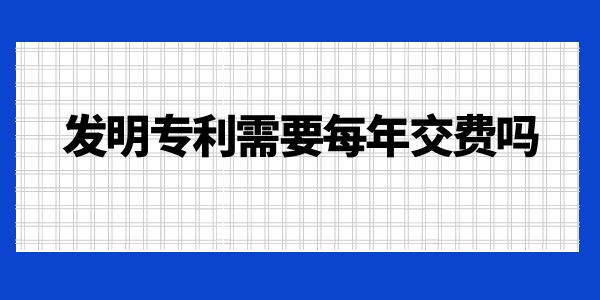 发明专利需要每年交费吗